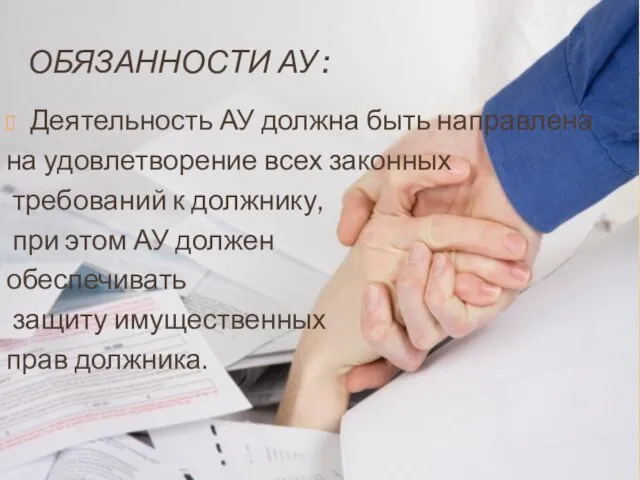 ОБЯЗАННОСТИ АУ:

Деятельность АУ должна быть направлена на удовлетворение всех законных требований к должнику, при этом АУ должен обеспечивать защиту имущественных прав должника.